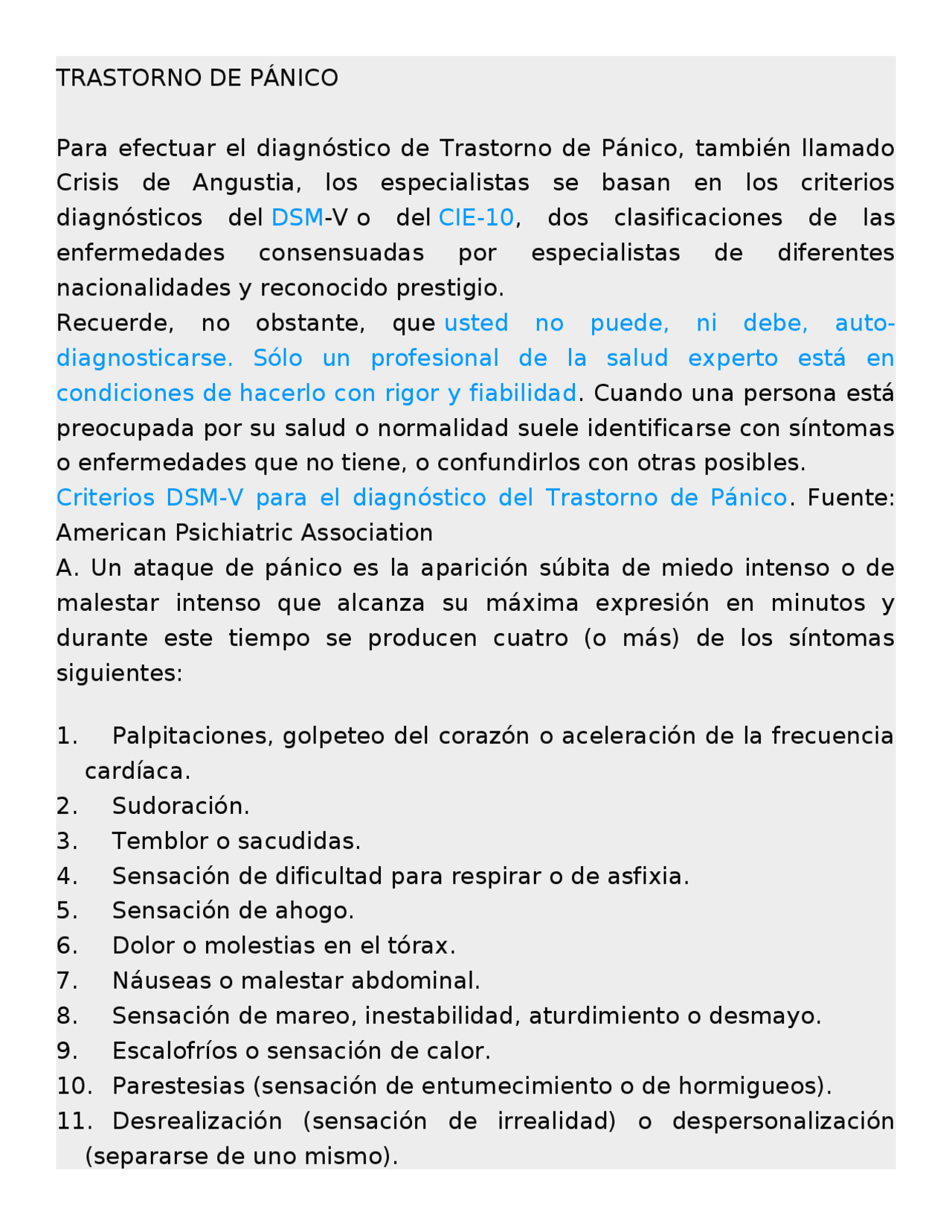 TRASTORNO DE PÁNICO

Para efectuar el diagnóstico de Trastorno de Pánico, también llamado Crisis de Angustia, los especialistas se basan en los criterios diagnósticos del DSM-V o del CIE-10, dos clasificaciones de las enfermedades consensuadas por especialistas de diferentes nacionalidades y reconocido prestigio.
Recuerde, no obstante, que usted no puede, ni debe, auto-diagnosticarse. Sólo un profesional de la salud experto está en condiciones de hacerlo con rigor y fiabilidad. Cuando una persona está preocupada por su salud o normalidad suele identificarse con síntomas o enfermedades que no tiene, o confundirlos con otras posibles.
Criterios DSM-V para el diagnóstico del Trastorno de Pánico. Fuente: American Psichiatric Association
A. Un ataque de pánico es la aparición súbita de miedo intenso o de malestar intenso que alcanza su máxima expresión en minutos y durante este tiempo se producen cuatro (o más) de los síntomas siguientes:

1. Palpitaciones, golpeteo del corazón o aceleración de la frecuencia cardíaca.
2. Sudoración.
3. Temblor o sacudidas.
4. Sensación de dificultad para respirar o de asfixia.
5. Sensación de ahogo.
6. Dolor o molestias en el tórax.
7. Náuseas o malestar abdominal.
8. Sensación de mareo, inestabilidad, aturdimiento o desmayo.
9. Escalofríos o sensación de calor.
10. Parestesias (sensación de entumecimiento o de hormigueos).
11. Desrealización (sensación de irrealidad) o despersonalización (separarse de uno mismo).